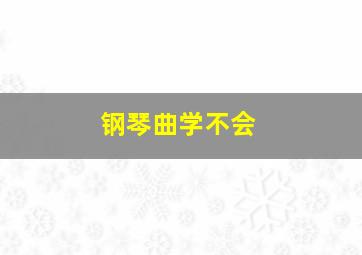 钢琴曲学不会